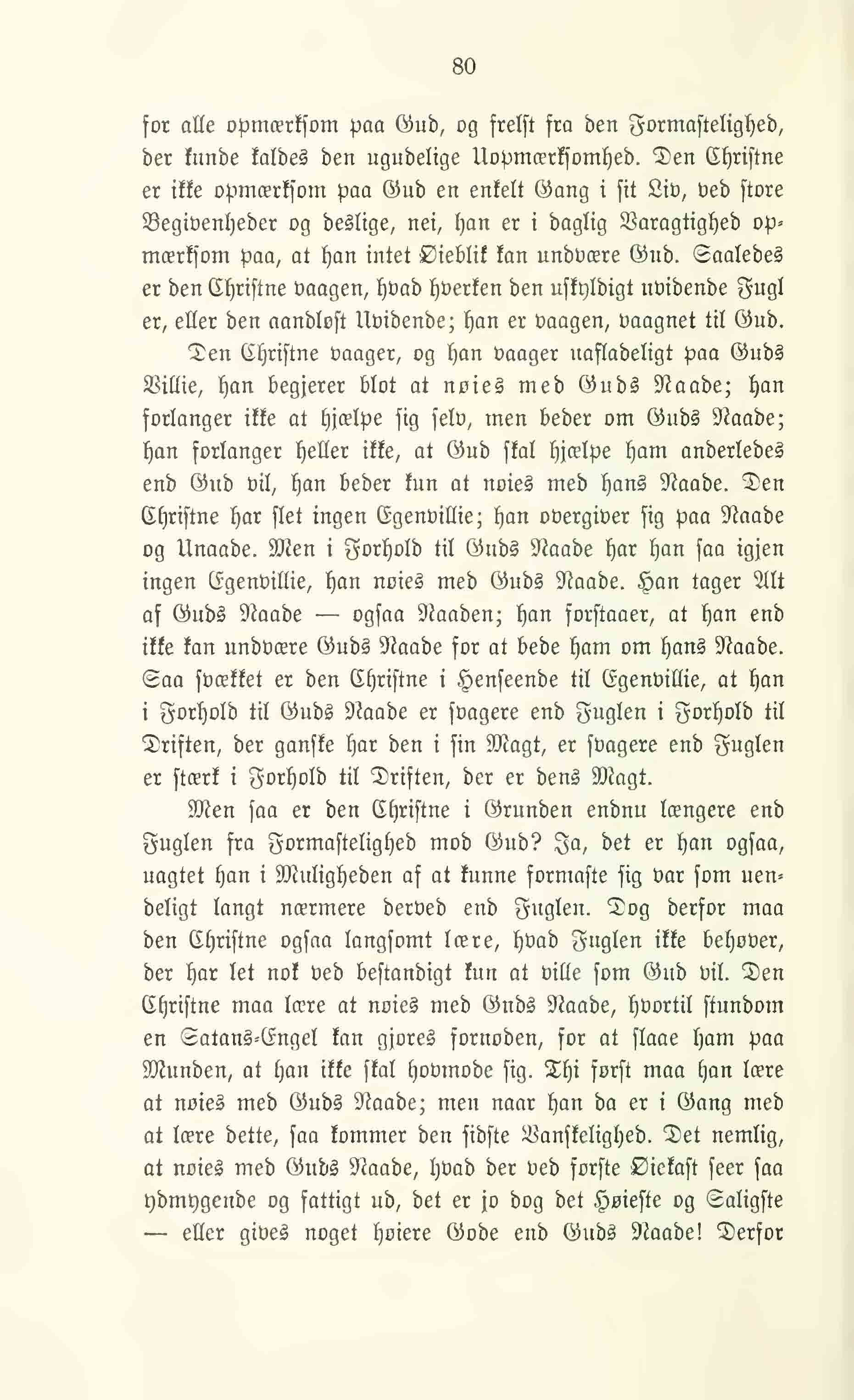 80

for alle opmærksom paa Gud, og frelst fra den Formastelighed, der kunde kaldes den ugudelige Uopmærksomhed. Den Christne er ikke opmærksom paa Gud en enkelt Gang i sit Liv, ved store Begivenheder og deslige, nei, han er i daglig Varagtighed opmærksom paa, at han intet Øieblik kan undvære Gud. Saaledes er den Christne vaagen, hvad hverken den uskyldigt uvidende Fugl er, eller den aandløst Uvidende; han er vaagen, vaagnet til Gud.

Den Christne vaager, og han vaager uafladeligt paa Guds Villie, han begjerer blot at nøies med Guds Naade; han forlanger ikke at hjælpe sig selv, men beder om Guds Naade; han forlanger heller ikke, at Gud skal hjælpe ham anderledes end Gud vil, han beder kun at nøies med hans Naade. Den Christne har slet ingen Egenvillie; han overgiver sig paa Naade og Unaade. Men i Forhold til Guds Naade har han saa igjen ingen Egenvillie, han nøies med Guds Naade. Han tager Alt af Guds Naade — ogsaa Naaden; han forstaaer, at han end ikke kan undvære Guds Naade for at bede ham om hans Naade. Saa svækket er den Christne i Henseende til Egenvillie, at han i Forhold til Guds Naade er svagere end Fuglen i Forhold til Driften, der ganske har den i sin Magt, er svagere end Fuglen er stærk i Forhold til Driften, der er dens Magt.

Men saa er den Christne i Grunden endnu længere end Fuglen fra Formastelighed mod Gud? Ja, det er han ogsaa, uagtet han i Muligheden af at kunne formaste sig var som uendeligt langt nærmere derved end Fuglen. Dog derfor maa den Christne ogsaa langsomt lære, hvad Fuglen ikke behøver, der har let nok ved bestandigt kun at ville som Gud vil. Den Christne maa lære at nøies med Guds Naade, hvortil stundom en Satans-Engel kan gjøres fornøden, for at slaae ham paa Munden, at han ikke skal hovmode sig. Thi først maa han lære at nøies med Guds Naade; men naar han da er i Gang med at lære dette, saa kommer den sidste Vanskelighed. Det nemlig, at nøies med Guds Naade, hvad der ved første Øiekast seer saa ydmygende og fattigt ud, det er jo dog det Høieste og Saligste — eller gives noget høiere Gode end Guds Naade! Derfor